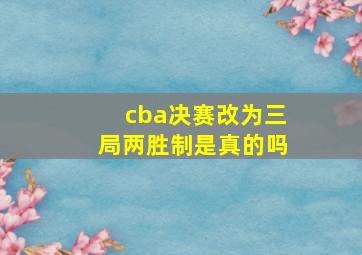 cba决赛改为三局两胜制是真的吗